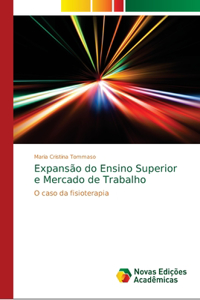 Maria Cristina Tommaso

Expansão do Ensino Superior e Mercado de Trabalho

O caso da fisioterapia

Novas Edições Acadêmicas